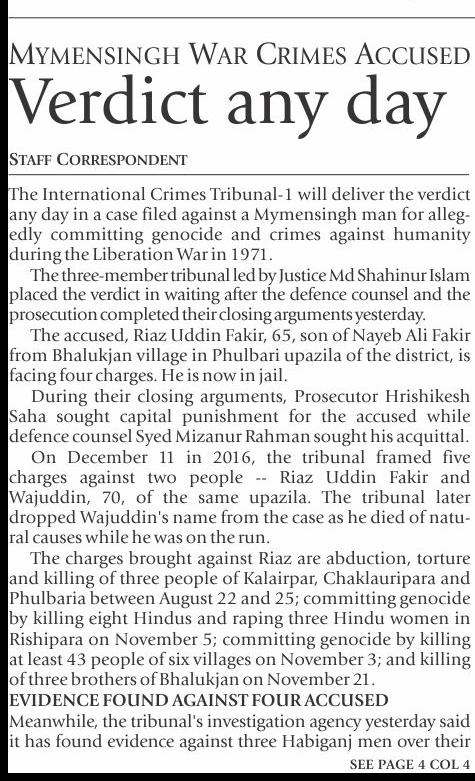 MYMENSINGH WAR CRIMES ACCUSED

Verdict any day

STAFF CORRESPONDENT

The International Crimes Tribunal-1 will deliver the verdict any day in a case filed against a Mymensingh man for allegedly committing genocide and crimes against humanity during the Liberation War in 1971.

The three-member tribunal led by Justice Md Shahinur Islam placed the verdict in waiting after the defence counsel and the prosecution completed their closing arguments yesterday.

The accused, Riaz Uddin Fakir, 65, son of Nayeb Ali Fakir from Bhalukjan village in Phulbari upazila of the district, is facing four charges. He is now in jail.

During their closing arguments, Prosecutor Hrishikesh Saha sought capital punishment for the accused while defence counsel Syed Mizanur Rahman sought his acquittal.

On December 11 in 2016, the tribunal framed five charges against two people -- Riaz Uddin Fakir and Wajuddin, 70, of the same upazila. The tribunal later dropped Wajuddin's name from the case as he died of natural causes while he was on the run.

The charges brought against Riaz are abduction, torture and killing of three people of Kalairpar, Chaklauripara and Phulbaria between August 22 and 25; committing genocide by killing eight Hindus and raping three Hindu women in Rishipara on November 5; committing genocide by killing at least 43 people of six villages on November 3; and killing of three brothers of Bhalukjan on November 21.

EVIDENCE FOUND AGAINST FOUR ACCUSED

Meanwhile, the tribunal's investigation agency yesterday said it has found evidence against three Habiganj men over their

SEE PAGE 4 COL 4